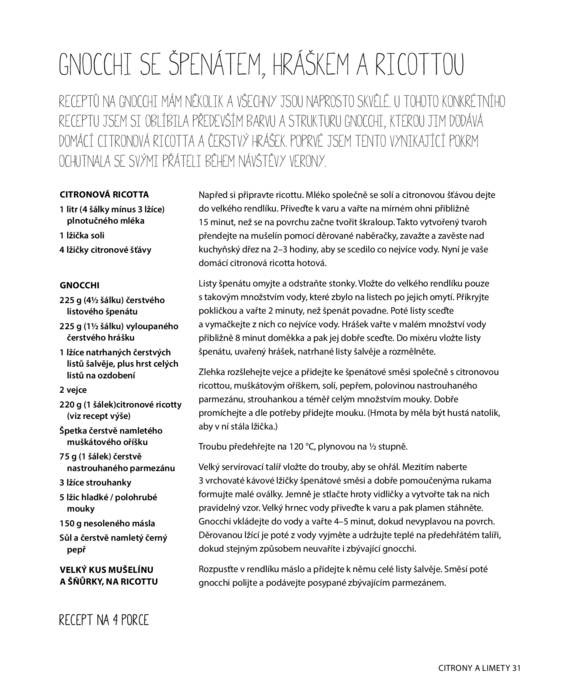 GNOCCHI SE ŠPENÁTEM, HRÁŠKEM A RICOTTOU

RECEPTŮ NA GNOCCHI MÁM NĚKOLIK A VŠECHNY JSOU NAPROSTO SKVĚLÉ. U TOHOTO KONKRÉTNÍHO RECEPTU JSEM SI OBLÍBILA PŘEDEVŠÍM BARVU A STRUKTURU GNOCCHI, KTEROU JIM DODÁVÁ DOMÁCÍ CITRONOVÁ RICOTTA A ČERSTVÝ HRÁŠEK. POPRVÉ JSEM TENTO VYNIKAJÍCÍ POKRM OCHUTNALA SE SVÝMI PŘÁTELI BĚHEM NÁVŠTĚVY VERONY.

CITRONOVÁ RICOTTA
1 litr (4 šálky mínus 3 lžíce) plnotučného mléka
1 lžička soli
4 lžičky citronové šťávy

GNOCCHI
225 g (4½ šálku) čerstvého listového špenátu
225 g (1½ šálku) vyloupaného čerstvého hrášku
1 lžíce natrhaných čerstvých listů šalvěje, plus hrst celých listů na ozdobení
2 vejce
220 g (1 šálek)citronové ricotty (viz recept výše)
Špetka čerstvě namletého muškátového oříšku
75 g (1 šálek) čerstvě nastrouhaného parmezánu
3 lžíce strouhanky
5 lžic hladké / polohrubé mouky
150 g nesoleného másla
Sůl a čerstvě namletý černý pepř

VELKÝ KUS MUŠELÍNU A ŠŇŮRKY, NA RICOTTU

RECEPT NA 4 PORCE

Napřed si připravte ricottu. Mléko společně se solí a citronovou šťávou dejte do velkého rendlíku. Přiveďte k varu a vařte na mírném ohni přibližně 15 minut, než se na povrchu začne tvořit škraloup. Takto vytvořený tvaroh přendejte na mušelín pomocí děrované naběračky, zavažte a zavěste nad kuchyňský dřez na 2–3 hodiny, aby se scedilo co nejvíce vody. Nyní je vaše domácí citronová ricotta hotová.

Listy špenátu omyjte a odstraňte stonky. Vložte do velkého rendlíku pouze s takovým množstvím vody, které zbylo na listech po jejich omytí. Přikryjte pokličkou a vařte 2 minuty, než špenát povadne. Poté listy sceďte a vymačkejte z nich co nejvíce vody. Hrášek vařte v malém množství vody přibližně 8 minut doměkka a pak jej dobře sceďte. Do mixéru vložte listy špenátu, uvařený hrášek, natrhané listy šalvěje a rozmělněte.

Zlehka rozšlehejte vejce a přidejte ke špenátové směsi společně s citronovou ricottou, muškátovým oříškem, solí, pepřem, polovinou nastrouhaného parmezánu, strouhankou a téměř celým množstvím mouky. Dobře promíchejte a dle potřeby přidejte mouku. (Hmota by měla být hustá natolik, aby v ní stála lžička.)

Troubu předehřejte na 120 °C, plynovou na ½ stupně.

Velký servírovací talíř vložte do trouby, aby se ohřál. Mezitím naberte 3 vrchovaté kávové lžičky špenátové směsi a dobře pomoučenýma rukama formujte malé oválky. Jemně je stlačte hroty vidličky a vytvořte tak na nich pravidelný vzor. Velký hrnec vody přiveďte k varu a pak plamen stáhněte. Gnocchi vkládejte do vody a vařte 4–5 minut, dokud nevyplavou na povrch. Děrovanou lžící je poté z vody vyjměte a udržujte teplé na předehřátém talíři, dokud stejným způsobem neuvaříte i zbývající gnocchi.

Rozpusťte v rendlíku máslo a přidejte k němu celé listy šalvěje. Směsí poté gnocchi polijte a podávejte posypané zbývajícím parmezánem.

CITRONY A LIMETY 31